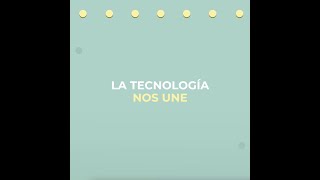 LA TECNOLOGÍA
NOS UNE